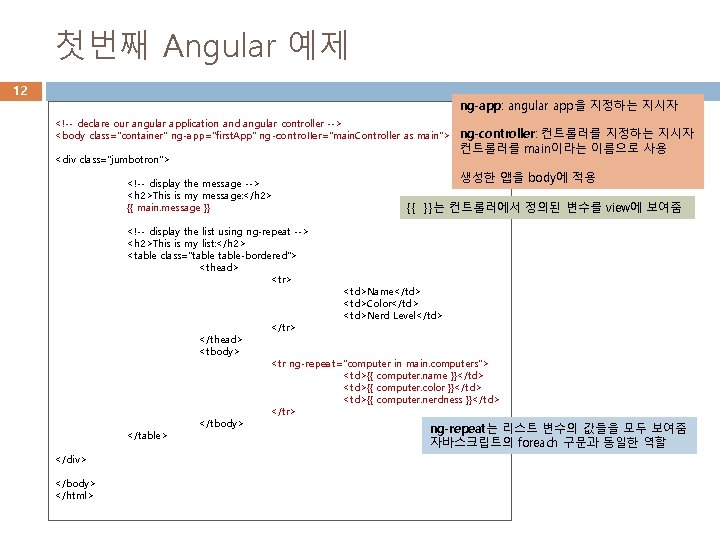 첫번째 Angular 예제

12

<!-- declare our angular application and angular controller -->
<body class="container" ng-app="firstApp" ng-controller="mainController as main">

<div class="jumbotron">

<!-- display the message -->
<h2>This is my message:</h2>
{{ main.message }}

<!-- display the list using ng-repeat -->
<h2>This is my list:</h2>
<table class="table table-bordered">
<thead>
<tr>
<td>Name</td>
<td>Color</td>
<td>Nerd Level</td>
</tr>
</thead>
<tbody>
<tr ng-repeat="computer in main.computers">
<td>{{ computer.name }}</td>
<td>{{ computer.color }}</td>
<td>{{ computer.nerdness }}</td>
</tr>
</tbody>
</table>

</div>

</body>
</html>

ng-app: angular app을 지정하는 지시자

ng-controller: 컨트롤러를 지정하는 지시자
컨트롤러를 main이라는 이름으로 사용

생성한 앱을 body에 적용

{{ }}는 컨트롤러에서 정의된 변수를 view에 보여줌

ng-repeat는 리스트 변수의 값들을 모두 보여줌
자바스크립트의 foreach 구문과 동일한 역할